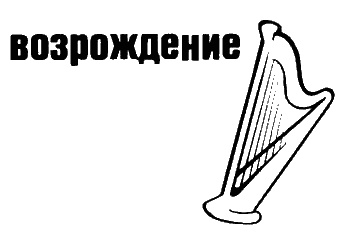 возрождение